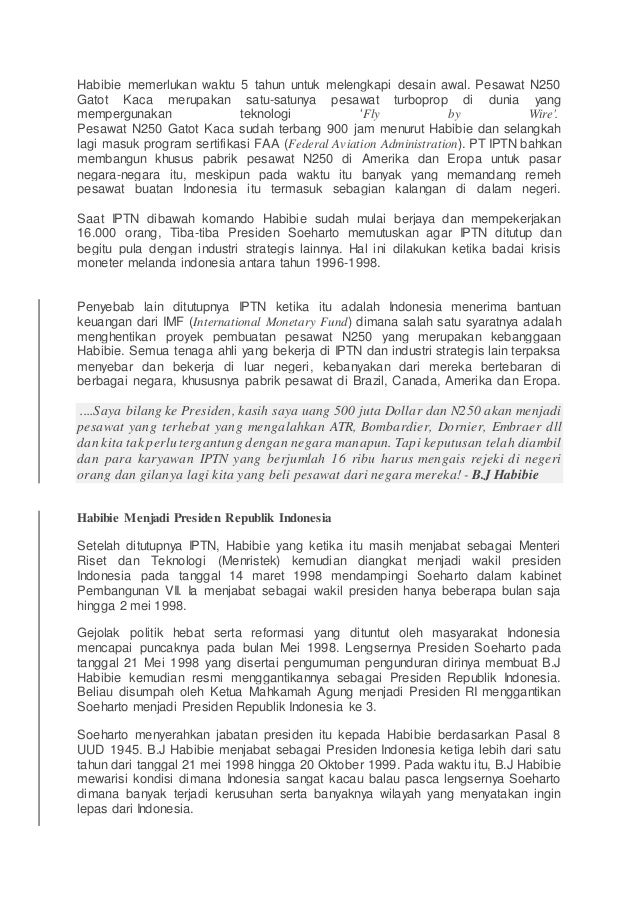 Habibie memerlukan waktu 5 tahun untuk melengkapi desain awal. Pesawat N250 Gatot Kaca merupakan satu-satunya pesawat turboprop di dunia yang mempergunakan teknologi 'Fly by Wire'. Pesawat N250 Gatot Kaca sudah terbang 900 jam menurut Habibie dan selangkah lagi masuk program sertifikasi FAA (Federal Aviation Administration). PT IPTN bahkan membangun khusus pabrik pesawat N250 di Amerika dan Eropa untuk pasar negara-negara itu, meskipun pada waktu itu banyak yang memandang remeh pesawat buatan Indonesia itu termasuk sebagian kalangan di dalam negeri.

Saat IPTN dibawah komando Habibie sudah mulai berjaya dan mempekerjakan 16.000 orang, Tiba-tiba Presiden Soeharto memutuskan agar IPTN ditutup dan begitu pula dengan industri strategis lainnya. Hal ini dilakukan ketika badai krisis moneter melanda indonesia antara tahun 1996-1998.

Penyebab lain ditutupnya IPTN ketika itu adalah Indonesia menerima bantuan keuangan dari IMF (International Monetary Fund) dimana salah satu syaratnya adalah menghentikan proyek pembuatan pesawat N250 yang merupakan kebanggaan Habibie. Semua tenaga ahli yang bekerja di IPTN dan industri strategis lain terpaksa menyebar dan bekerja di luar negeri, kebanyakan dari mereka bertebaran di berbagai negara, khususnya pabrik pesawat di Brazil, Canada, Amerika dan Eropa.

....Saya bilang ke Presiden, kasih saya uang 500 juta Dollar dan N250 akan menjadi pesawat yang terhebat yang mengalahkan ATR, Bombardier, Dornier, Embraer dll dan kita tak perlu tergantung dengan negara manapun. Tapi keputusan telah diambil dan para karyawan IPTN yang berjumlah 16 ribu harus mengais rejeki di negeri orang dan gilanya lagi kita yang beli pesawat dari negara mereka! - B.J Habibie

Habibie Menjadi Presiden Republik Indonesia

Setelah ditutupnya IPTN, Habibie yang ketika itu masih menjabat sebagai Menteri Riset dan Teknologi (Menristek) kemudian diangkat menjadi wakil presiden Indonesia pada tanggal 14 maret 1998 mendampingi Soeharto dalam kabinet Pembangunan VII. Ia menjabat sebagai wakil presiden hanya beberapa bulan saja hingga 2 mei 1998.

Gejolak politik hebat serta reformasi yang dituntut oleh masyarakat Indonesia mencapai puncaknya pada bulan Mei 1998. Lengsernya Presiden Soeharto pada tanggal 21 Mei 1998 yang disertai pengumuman pengunduran dirinya membuat B.J Habibie kemudian resmi menggantikannya sebagai Presiden Republik Indonesia. Beliau disumpah oleh Ketua Mahkamah Agung menjadi Presiden RI menggantikan Soeharto menjadi Presiden Republik Indonesia ke 3.

Soeharto menyerahkan jabatan presiden itu kepada Habibie berdasarkan Pasal 8 UUD 1945. B.J Habibie menjabat sebagai Presiden Indonesia ketiga lebih dari satu tahun dari tanggal 21 mei 1998 hingga 20 Oktober 1999. Pada waktu itu, B.J Habibie mewarisi kondisi dimana Indonesia sangat kacau balau pasca lengsernya Soeharto dimana banyak terjadi kerusuhan serta banyaknya wilayah yang menyatakan ingin lepas dari Indonesia.